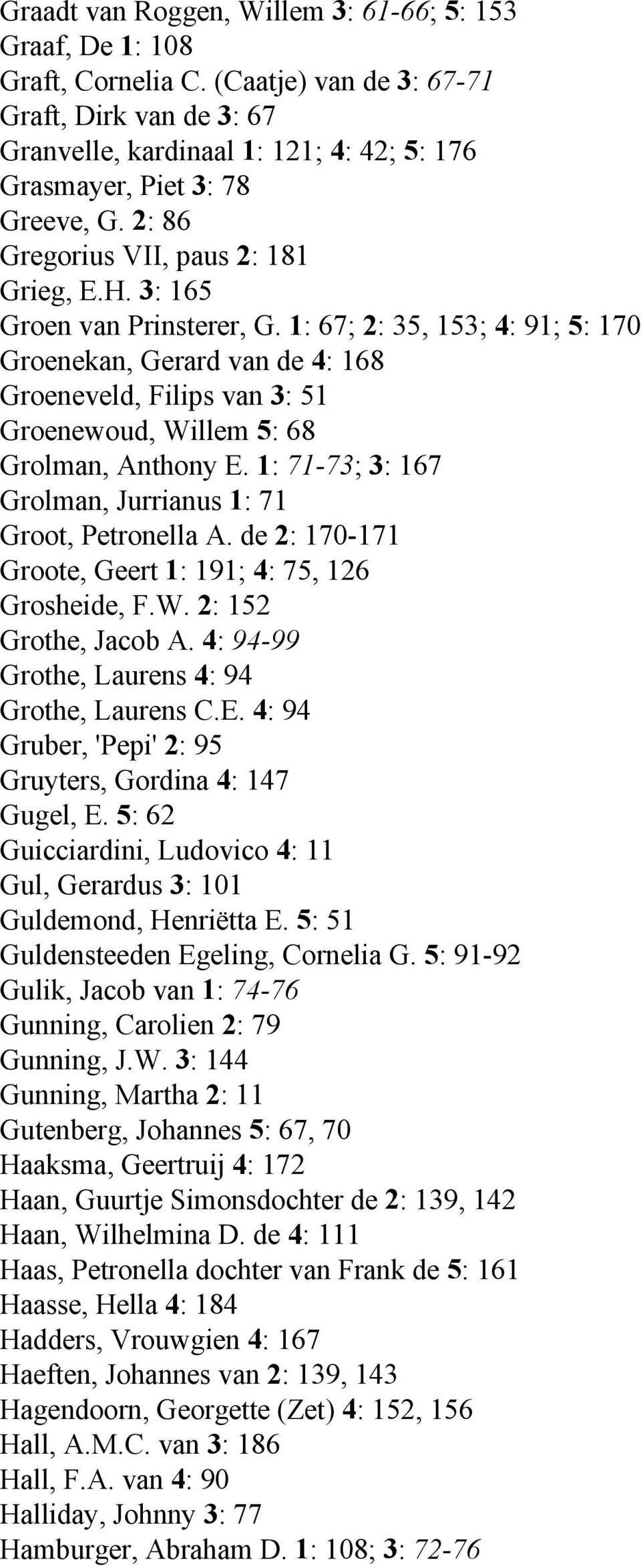 Graadt van Roggen, Willem 3: 61-66; 5: 153
Graaf, De 1: 108
Graft, Cornelia C. (Caatje) van de 3: 67-71
Graft, Dirk van de 3: 67
Granvelle, kardinaal 1: 121; 4: 42; 5: 176
Grasmayer, Piet 3: 78
Greeve, G. 2: 86
Gregorius VII, paus 2: 181
Grieg, E.H. 3: 165
Groen van Prinsterer, G. 1: 67; 2: 35, 153; 4: 91; 5: 170
Groenekan, Gerard van de 4: 168
Groeneveld, Filips van 3: 51
Groenewoud, Willem 5: 68
Grolman, Anthony E. 1: 71-73; 3: 167
Grolman, Jurrianus 1: 71
Groot, Petronella A. de 2: 170-171
Groote, Geert 1: 191; 4: 75, 126
Grosheide, F.W. 2: 152
Grothe, Jacob A. 4: 94-99
Grothe, Laurens 4: 94
Grothe, Laurens C.E. 4: 94
Gruber, 'Pepi' 2: 95
Gruyters, Gordina 4: 147
Gugel, E. 5: 62
Guicciardini, Ludovico 4: 11
Gul, Gerardus 3: 101
Guldemond, Henriëtta E. 5: 51
Guldensteeden Egeling, Cornelia G. 5: 91-92
Gulik, Jacob van 1: 74-76
Gunning, Carolien 2: 79
Gunning, J.W. 3: 144
Gunning, Martha 2: 11
Gutenberg, Johannes 5: 67, 70
Haaksma, Geertruij 4: 172
Haan, Guurtje Simonsdochter de 2: 139, 142
Haan, Wilhelmina D. de 4: 111
Haas, Petronella dochter van Frank de 5: 161
Haasse, Hella 4: 184
Hadders, Vrouwgien 4: 167
Haeften, Johannes van 2: 139, 143
Hagendoorn, Georgette (Zet) 4: 152, 156
Hall, A.M.C. van 3: 186
Hall, F.A. van 4: 90
Halliday, Johnny 3: 77
Hamburger, Abraham D. 1: 108; 3: 72-76